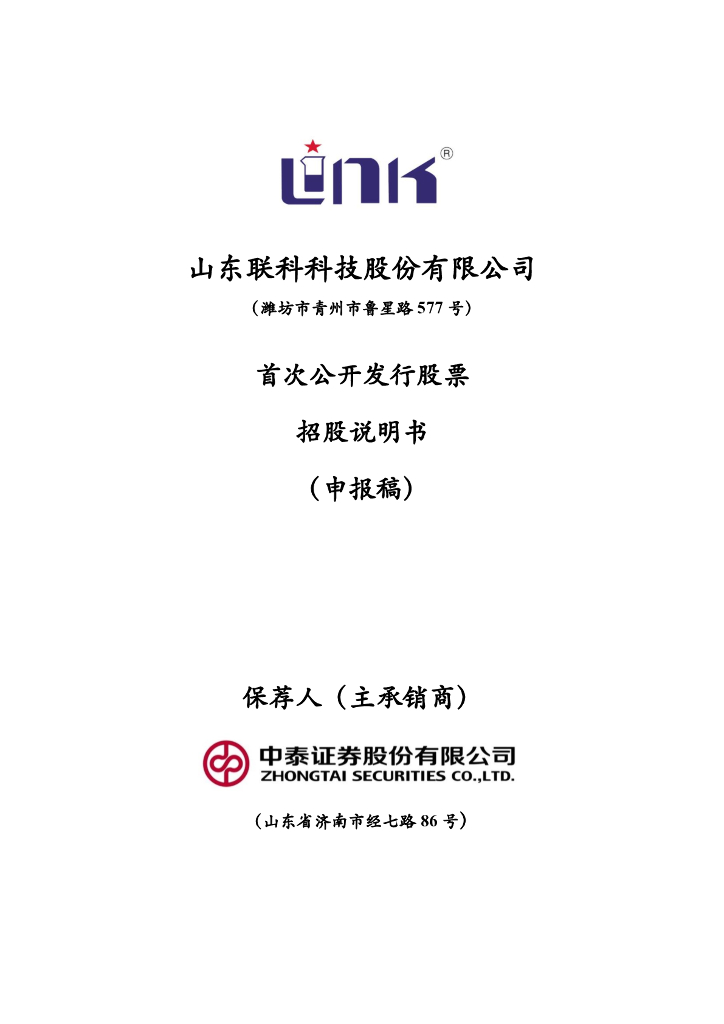 LINK ®

山东联科科技股份有限公司

（潍坊市青州市鲁星路 577 号）

首次公开发行股票

招股说明书

（申报稿）

保荐人（主承销商）

中泰证券股份有限公司
ZHONGTAI SECURITIES CO.,LTD.

（山东省济南市经七路 86 号）